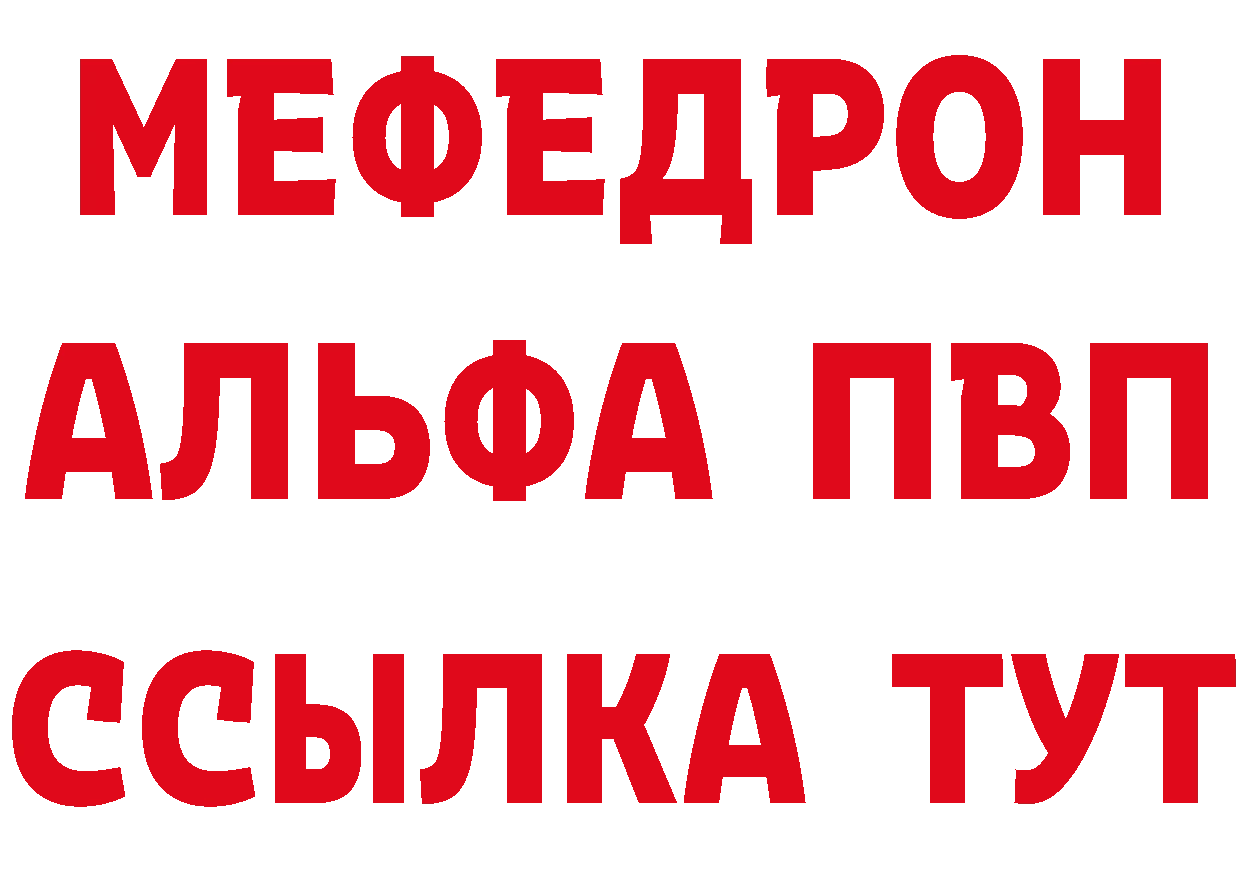 МЕФЕДРОН
АЛЬФА ПВП
ССЫЛКА ТУТ